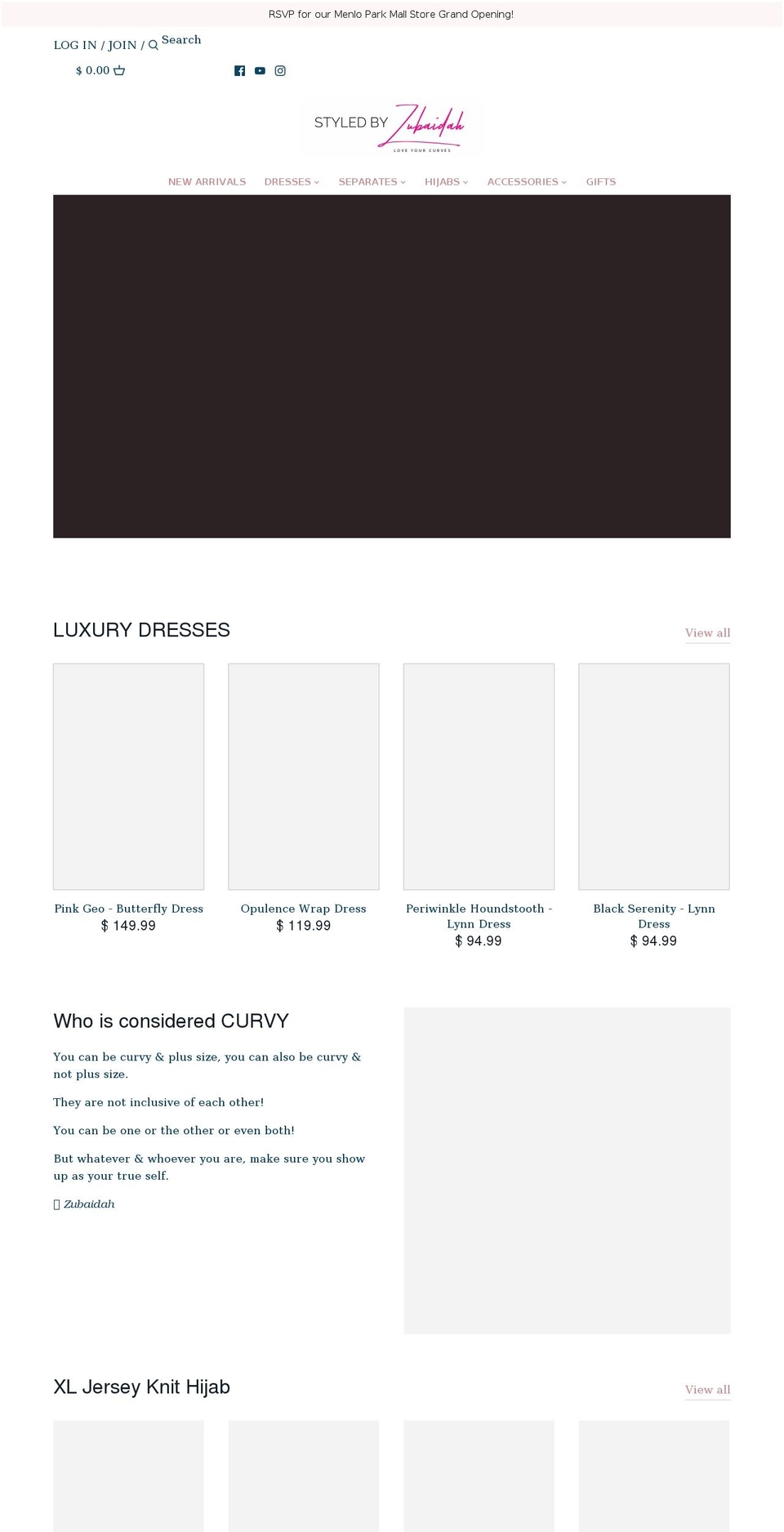 RSVP for our Menlo Park Mall Store Grand Opening!

LOG IN / JOIN / Search

$ 0.00

STYLED BY Zubaidah
LOVE YOUR CURVES

NEW ARRIVALS DRESSES SEPARATES HIJABS ACCESSORIES GIFTS

LUXURY DRESSES

View all

Pink Geo - Butterfly Dress
$ 149.99

Opulence Wrap Dress
$ 119.99

Periwinkle Houndstooth - Lynn Dress
$ 94.99

Black Serenity - Lynn Dress
$ 94.99

Who is considered CURVY

You can be curvy & plus size, you can also be curvy & not plus size.

They are not inclusive of each other!

You can be one or the other or even both!

But whatever & whoever you are, make sure you show up as your true self.

Zubaidah

XL Jersey Knit Hijab

View all